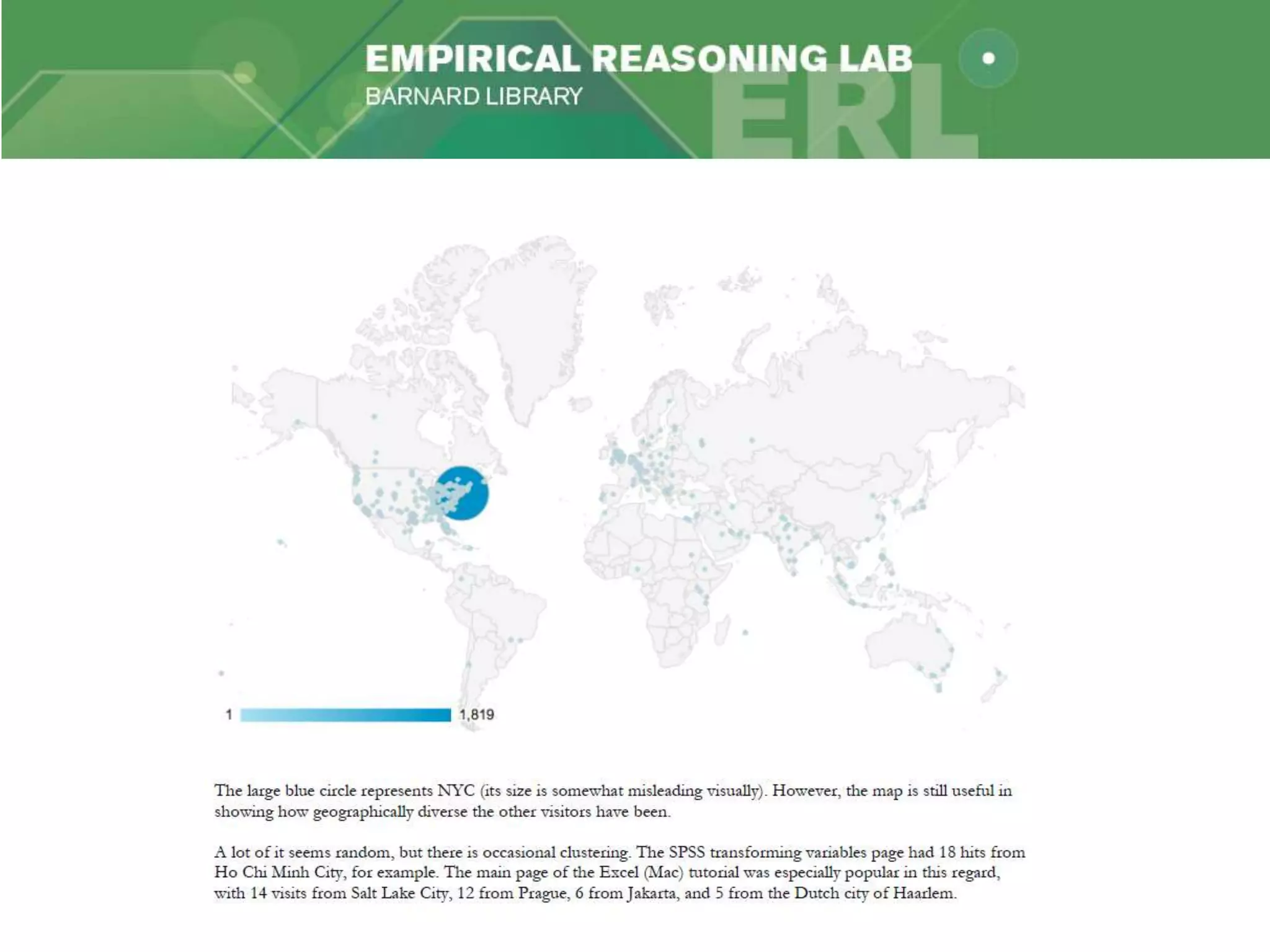 EMPIRICAL REASONING LAB
BARNARD LIBRARY
ERL

1
1,819

The large blue circle represents NYC (its size is somewhat misleading visually). However, the map is still useful in showing how geographically diverse the other visitors have been.

A lot of it seems random, but there is occasional clustering. The SPSS transforming variables page had 18 hits from Ho Chi Minh City, for example. The main page of the Excel (Mac) tutorial was especially popular in this regard, with 14 visits from Salt Lake City, 12 from Prague, 6 from Jakarta, and 5 from the Dutch city of Haarlem.